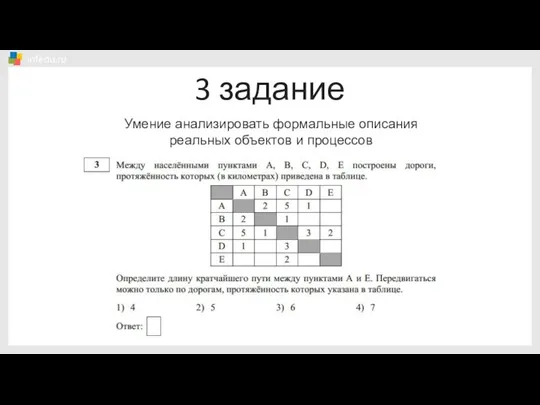 infedu.ru

3 задание

Умение анализировать формальные описания реальных объектов и процессов

3

Между населёнными пунктами A, B, C, D, E построены дороги, протяжённость которых (в километрах) приведена в таблице.

| | A | B | C | D | E |
|---|---|---|---|---|---|
| A | | 2 | 5 | 1 | |
| B | 2 | | 1 | | |
| C | 5 | 1 | | 3 | 2 |
| D | 1 | | 3 | | |
| E | | | 2 | | |

Определите длину кратчайшего пути между пунктами A и E. Передвигаться можно только по дорогам, протяжённость которых указана в таблице.

1) 4 2) 5 3) 6 4) 7

Ответ: